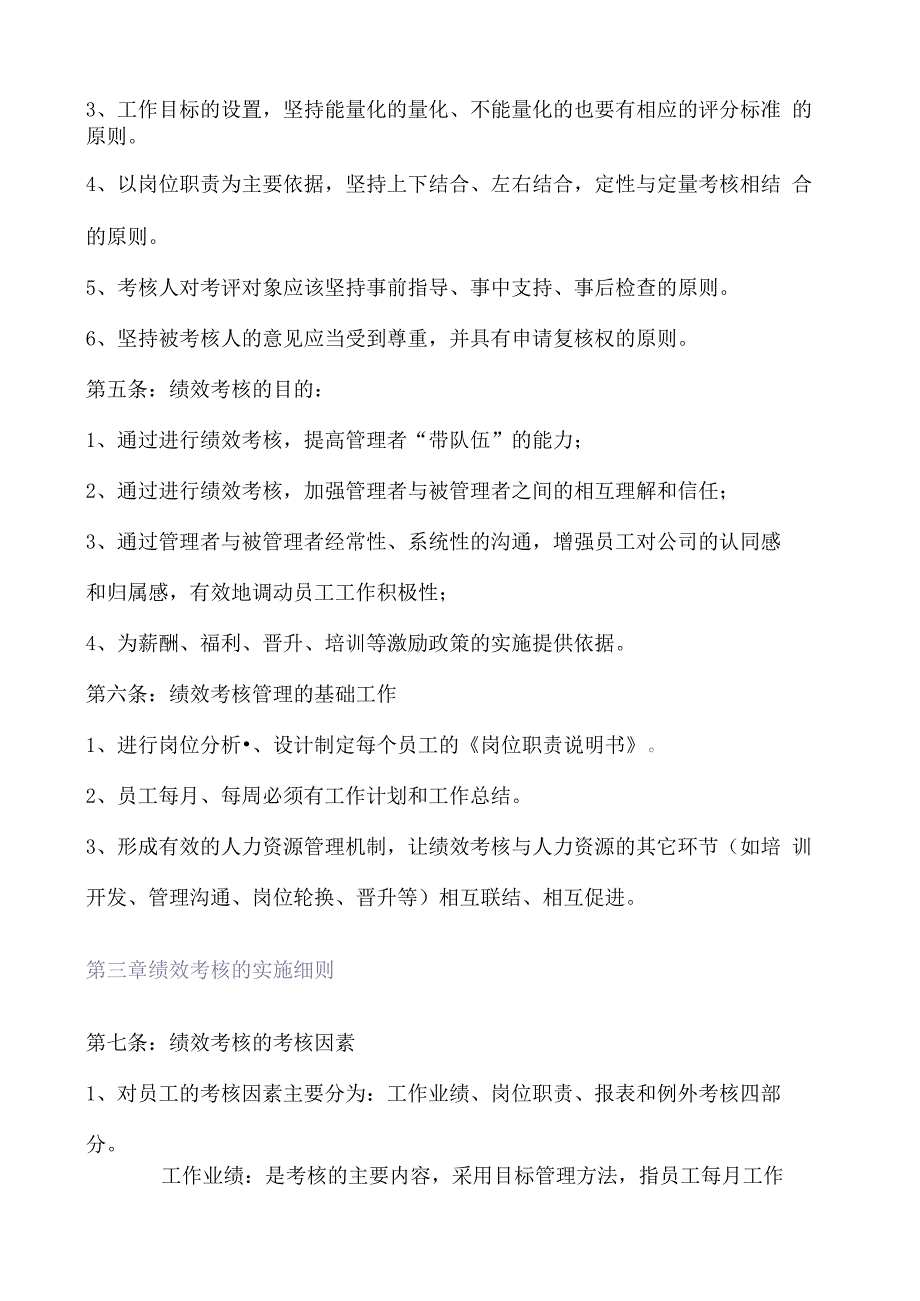 3、工作目标的设置，坚持能量化的量化、不能量化的也要有相应的评分标准 的原则。

4、以岗位职责为主要依据，坚持上下结合、左右结合，定性与定量考核相结 合的原则。

5、考核人对考评对象应该坚持事前指导、事中支持、事后检查的原则。

6、坚持被考核人的意见应当受到尊重，并具有申请复核权的原则。

第五条：绩效考核的目的：

1、通过进行绩效考核，提高管理者“带队伍”的能力；

2、通过进行绩效考核，加强管理者与被管理者之间的相互理解和信任；

3、通过管理者与被管理者经常性、系统性的沟通，增强员工对公司的认同感和归属感，有效地调动员工工作积极性；

4、为薪酬、福利、晋升、培训等激励政策的实施提供依据。

第六条：绩效考核管理的基础工作

1、进行岗位分析•、设计制定每个员工的《岗位职责说明书》。

2、员工每月、每周必须有工作计划和工作总结。

3、形成有效的人力资源管理机制，让绩效考核与人力资源的其它环节（如培 训开发、管理沟通、岗位轮换、晋升等）相互联结、相互促进。

第三章绩效考核的实施细则

第七条：绩效考核的考核因素

1、对员工的考核因素主要分为：工作业绩、岗位职责、报表和例外考核四部分。

工作业绩：是考核的主要内容，采用目标管理方法，指员工每月工作